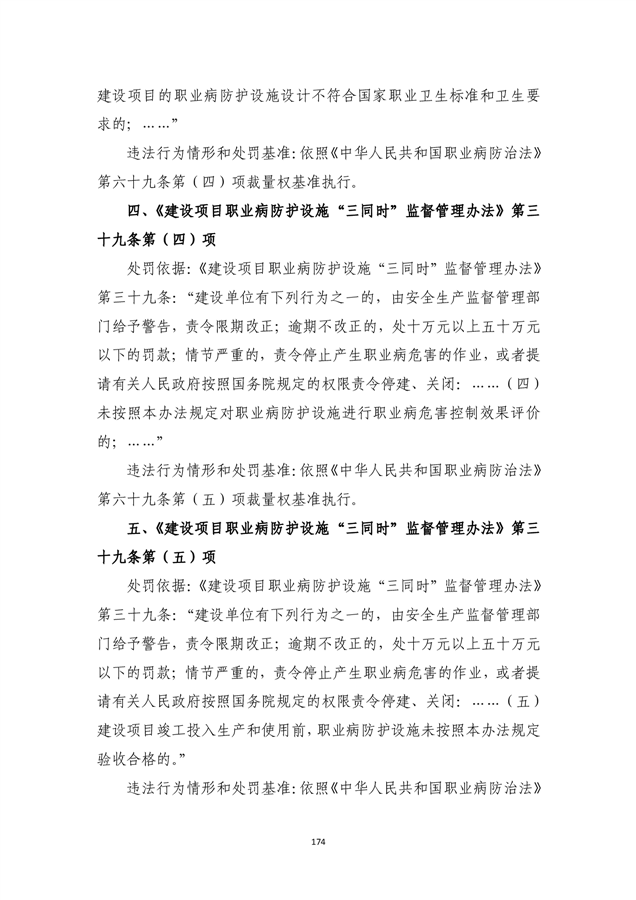 建设项目的职业病防护设施设计不符合国家职业卫生标准和卫生要求的；……”

违法行为情形和处罚基准：依照《中华人民共和国职业病防治法》第六十九条第（四）项裁量权基准执行。

四、《建设项目职业病防护设施“三同时”监督管理办法》第三十九条第（四）项

处罚依据：《建设项目职业病防护设施“三同时”监督管理办法》第三十九条：“建设单位有下列行为之一的，由安全生产监督管理部门给予警告，责令限期改正；逾期不改正的，处十万元以上五十万元以下的罚款；情节严重的，责令停止产生职业病危害的作业，或者提请有关人民政府按照国务院规定的权限责令停建、关闭：……（四）未按照本办法规定对职业病防护设施进行职业病危害控制效果评价的；……”

违法行为情形和处罚基准：依照《中华人民共和国职业病防治法》第六十九条第（五）项裁量权基准执行。

五、《建设项目职业病防护设施“三同时”监督管理办法》第三十九条第（五）项

处罚依据：《建设项目职业病防护设施“三同时”监督管理办法》第三十九条：“建设单位有下列行为之一的，由安全生产监督管理部门给予警告，责令限期改正；逾期不改正的，处十万元以上五十万元以下的罚款；情节严重的，责令停止产生职业病危害的作业，或者提请有关人民政府按照国务院规定的权限责令停建、关闭：……（五）建设项目竣工投入生产和使用前，职业病防护设施未按照本办法规定验收合格的。”

违法行为情形和处罚基准：依照《中华人民共和国职业病防治法》

174